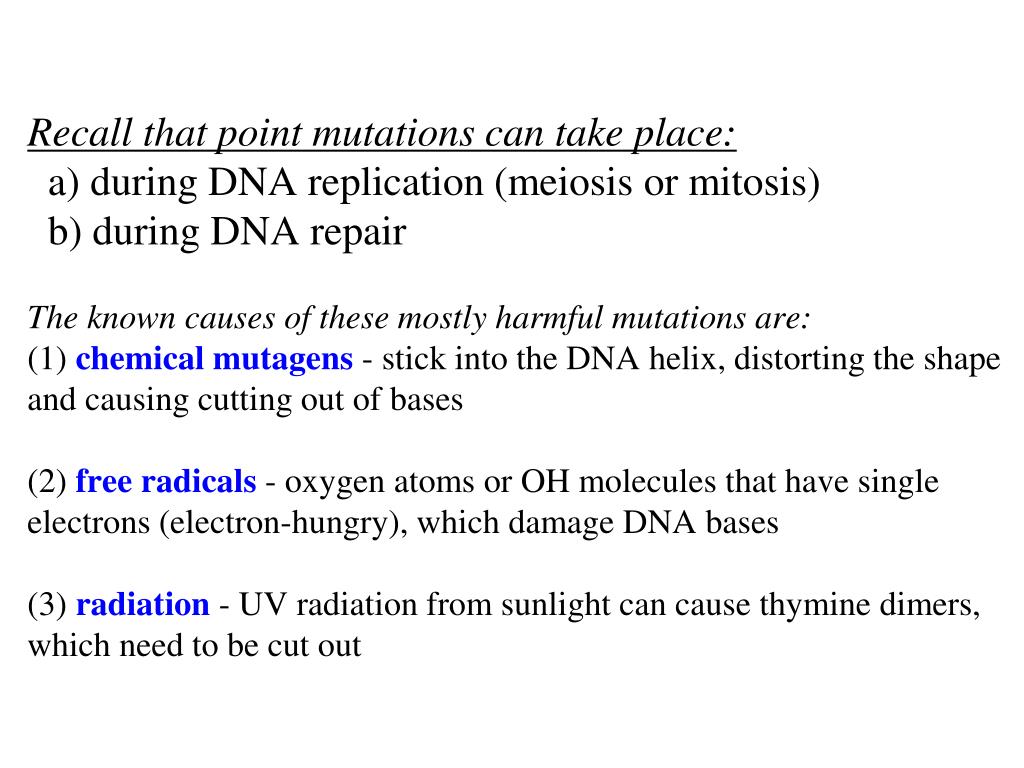 Recall that point mutations can take place:
a) during DNA replication (meiosis or mitosis)
b) during DNA repair

The known causes of these mostly harmful mutations are:
(1) chemical mutagens - stick into the DNA helix, distorting the shape and causing cutting out of bases

(2) free radicals - oxygen atoms or OH molecules that have single electrons (electron-hungry), which damage DNA bases

(3) radiation - UV radiation from sunlight can cause thymine dimers, which need to be cut out